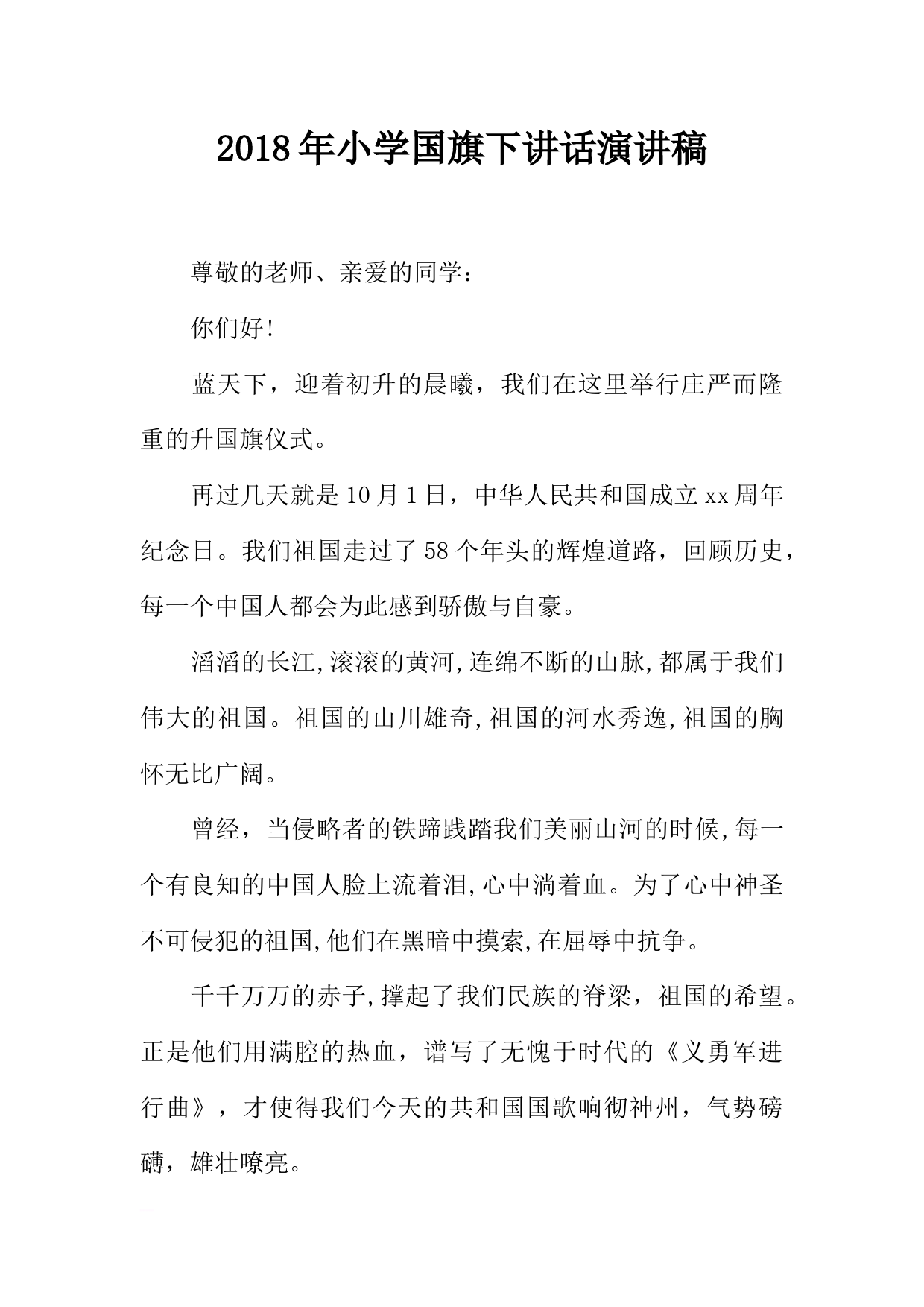 2018年小学国旗下讲话演讲稿

尊敬的老师、亲爱的同学：

你们好!

蓝天下，迎着初升的晨曦，我们在这里举行庄严而隆重的升国旗仪式。

再过几天就是10月1日，中华人民共和国成立xx周年纪念日。我们祖国走过了58个年头的辉煌道路，回顾历史，每一个中国人都会为此感到骄傲与自豪。

滔滔的长江,滚滚的黄河,连绵不断的山脉,都属于我们伟大的祖国。祖国的山川雄奇,祖国的河水秀逸,祖国的胸怀无比广阔。

曾经，当侵略者的铁蹄践踏我们美丽山河的时候,每一个有良知的中国人脸上流着泪,心中淌着血。为了心中神圣不可侵犯的祖国,他们在黑暗中摸索,在屈辱中抗争。

千千万万的赤子,撑起了我们民族的脊梁，祖国的希望。正是他们用满腔的热血，谱写了无愧于时代的《义勇军进行曲》，才使得我们今天的共和国国歌响彻神州，气势磅礴，雄壮嘹亮。